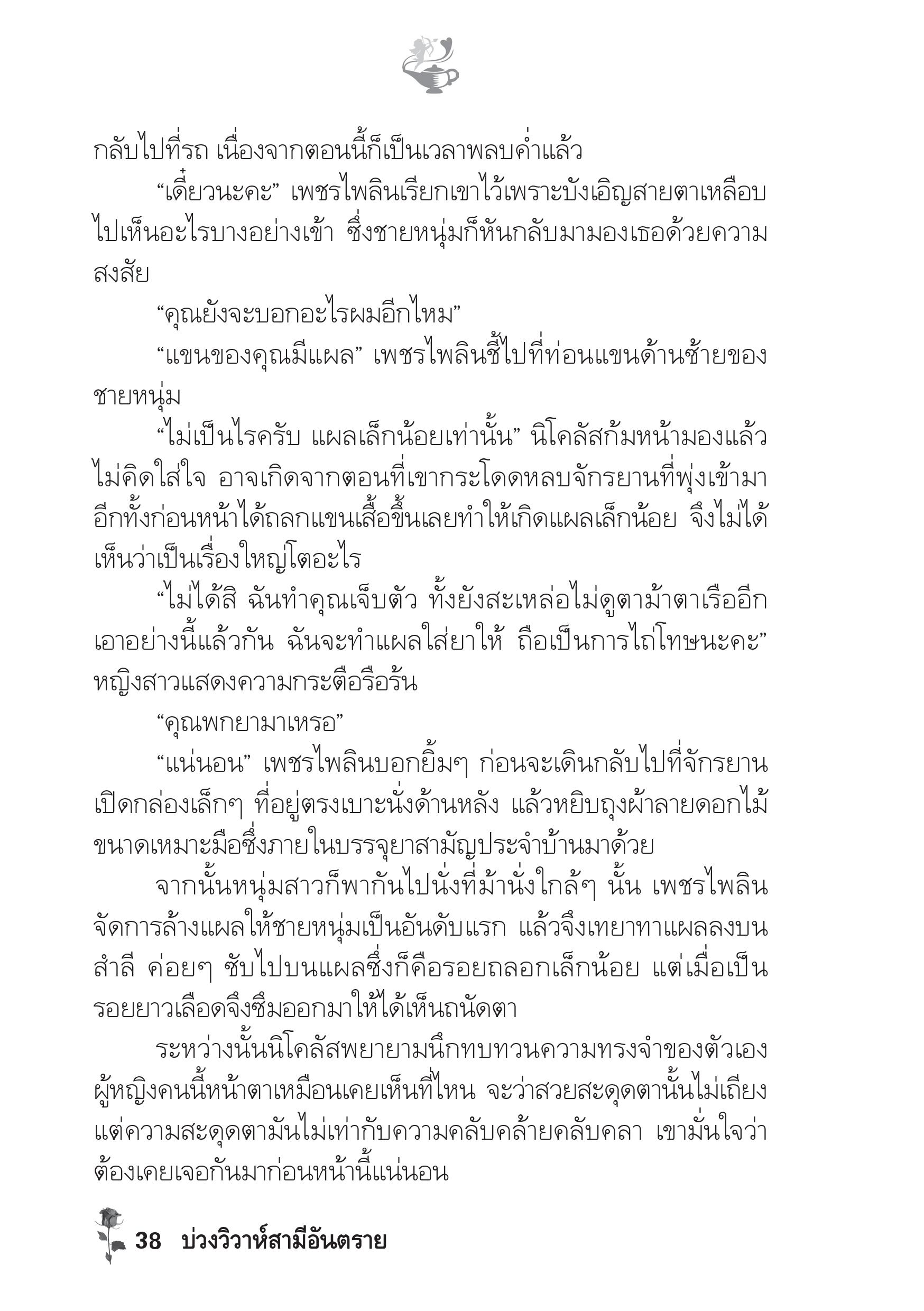 กลับไปที่รถ เนื่องจากตอนนี้ก็เป็นเวลาพลบค่ำแล้ว

“เดี๋ยวนะคะ” เพชรไพลินเรียกเขาไว้เพราะบังเอิญสายตาเหลือบไปเห็นอะไรบางอย่างเข้า ซึ่งชายหนุ่มก็หันกลับมามองเธอด้วยความสงสัย

“คุณยังจะบอกอะไรผมอีกไหม”

“แขนของคุณมีแผล” เพชรไพลินชี้ไปที่ท่อนแขนด้านซ้ายของชายหนุ่ม

“ไม่เป็นไรครับ แผลเล็กน้อยเท่านั้น” นิโคลัสก้มหน้ามองแล้วไม่คิดใส่ใจ อาจเกิดจากตอนที่เขากระโดดหลบจักรยานที่พุ่งเข้ามา อีกทั้งก่อนหน้าได้ถลกแขนเสื้อขึ้นเลยทำให้เกิดแผลเล็กน้อย จึงไม่ได้เห็นว่าเป็นเรื่องใหญ่โตอะไร

“ไม่ได้สิ ฉันทำคุณเจ็บตัว ทั้งยังสะเหล่อไม่ดูตาม้าตาเรืออีก เอาอย่างนี้แล้วกัน ฉันจะทำแผลใส่ยาให้ ถือเป็นการไถ่โทษนะคะ” หญิงสาวแสดงความกระตือรือร้น

“คุณพกยามาเหรอ”

“แน่นอน” เพชรไพลินบอกยิ้มๆ ก่อนจะเดินกลับไปที่จักรยาน เปิดกล่องเล็กๆ ที่อยู่ตรงเบาะนั่งด้านหลัง แล้วหยิบถุงผ้าลายดอกไม้ขนาดเหมาะมือซึ่งภายในบรรจุยาสามัญประจำบ้านมาด้วย

จากนั้นหนุ่มสาวก็พากันไปนั่งที่ม้านั่งใกล้ๆ นั้น เพชรไพลินจัดการล้างแผลให้ชายหนุ่มเป็นอันดับแรก แล้วจึงเทยาทาแผลลงบนสำลี ค่อยๆ ซับไปบนแผลซึ่งก็คือรอยถลอกเล็กน้อย แต่เมื่อเป็นรอยยาวเลือดจึงซึมออกมาให้ได้เห็นถนัดตา

ระหว่างนั้นนิโคลัสพยายามนึกทบทวนความทรงจำของตัวเอง ผู้หญิงคนนี้หน้าตาเหมือนเคยเห็นที่ไหน จะว่าสวยสะดุดตานั้นไม่เถียง แต่ความสะดุดตามันไม่เท่ากับความคลับคล้ายคลับคลา เขามั่นใจว่าต้องเคยเจอกันมาก่อนหน้านี้แน่นอน

38 บ่วงวิวาห์สามีอันตราย